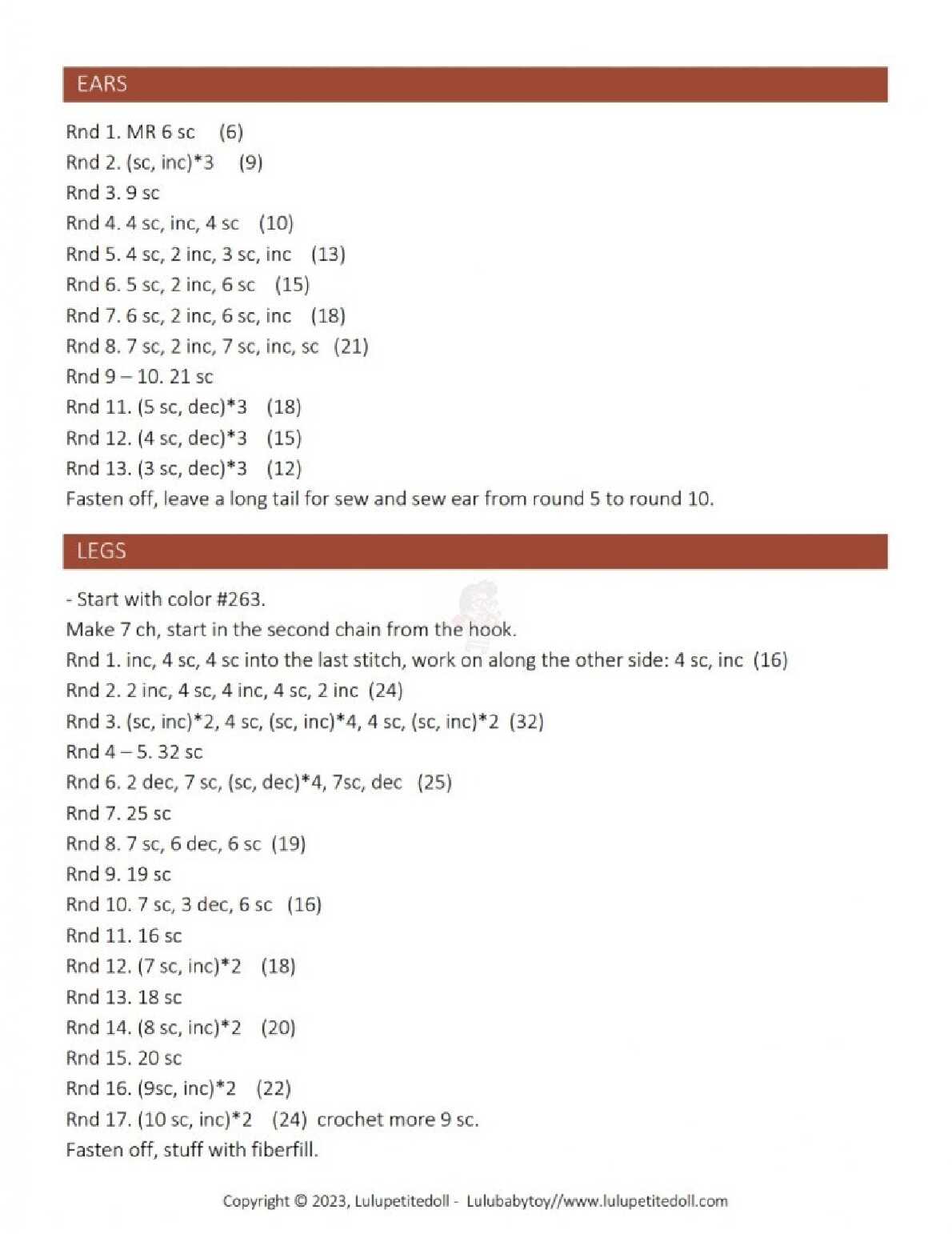 EARS

Rnd 1. MR 6 sc (6)
Rnd 2. (sc, inc)*3 (9)
Rnd 3. 9 sc
Rnd 4. 4 sc, inc, 4 sc (10)
Rnd 5. 4 sc, 2 inc, 3 sc, inc (13)
Rnd 6. 5 sc, 2 inc, 6 sc (15)
Rnd 7. 6 sc, 2 inc, 6 sc, inc (18)
Rnd 8. 7 sc, 2 inc, 7 sc, inc, sc (21)
Rnd 9 – 10. 21 sc
Rnd 11. (5 sc, dec)*3 (18)
Rnd 12. (4 sc, dec)*3 (15)
Rnd 13. (3 sc, dec)*3 (12)
Fasten off, leave a long tail for sew and sew ear from round 5 to round 10.

LEGS

- Start with color #263.
Make 7 ch, start in the second chain from the hook.
Rnd 1. inc, 4 sc, 4 sc into the last stitch, work on along the other side: 4 sc, inc (16)
Rnd 2. 2 inc, 4 sc, 4 inc, 4 sc, 2 inc (24)
Rnd 3. (sc, inc)*2, 4 sc, (sc, inc)*4, 4 sc, (sc, inc)*2 (32)
Rnd 4 – 5. 32 sc
Rnd 6. 2 dec, 7 sc, (sc, dec)*4, 7sc, dec (25)
Rnd 7. 25 sc
Rnd 8. 7 sc, 6 dec, 6 sc (19)
Rnd 9. 19 sc
Rnd 10. 7 sc, 3 dec, 6 sc (16)
Rnd 11. 16 sc
Rnd 12. (7 sc, inc)*2 (18)
Rnd 13. 18 sc
Rnd 14. (8 sc, inc)*2 (20)
Rnd 15. 20 sc
Rnd 16. (9sc, inc)*2 (22)
Rnd 17. (10 sc, inc)*2 (24) crochet more 9 sc.
Fasten off, stuff with fiberfill.

Copyright © 2023, Lulupetitedoll - Lulubabytoy//www.lulupetitedoll.com